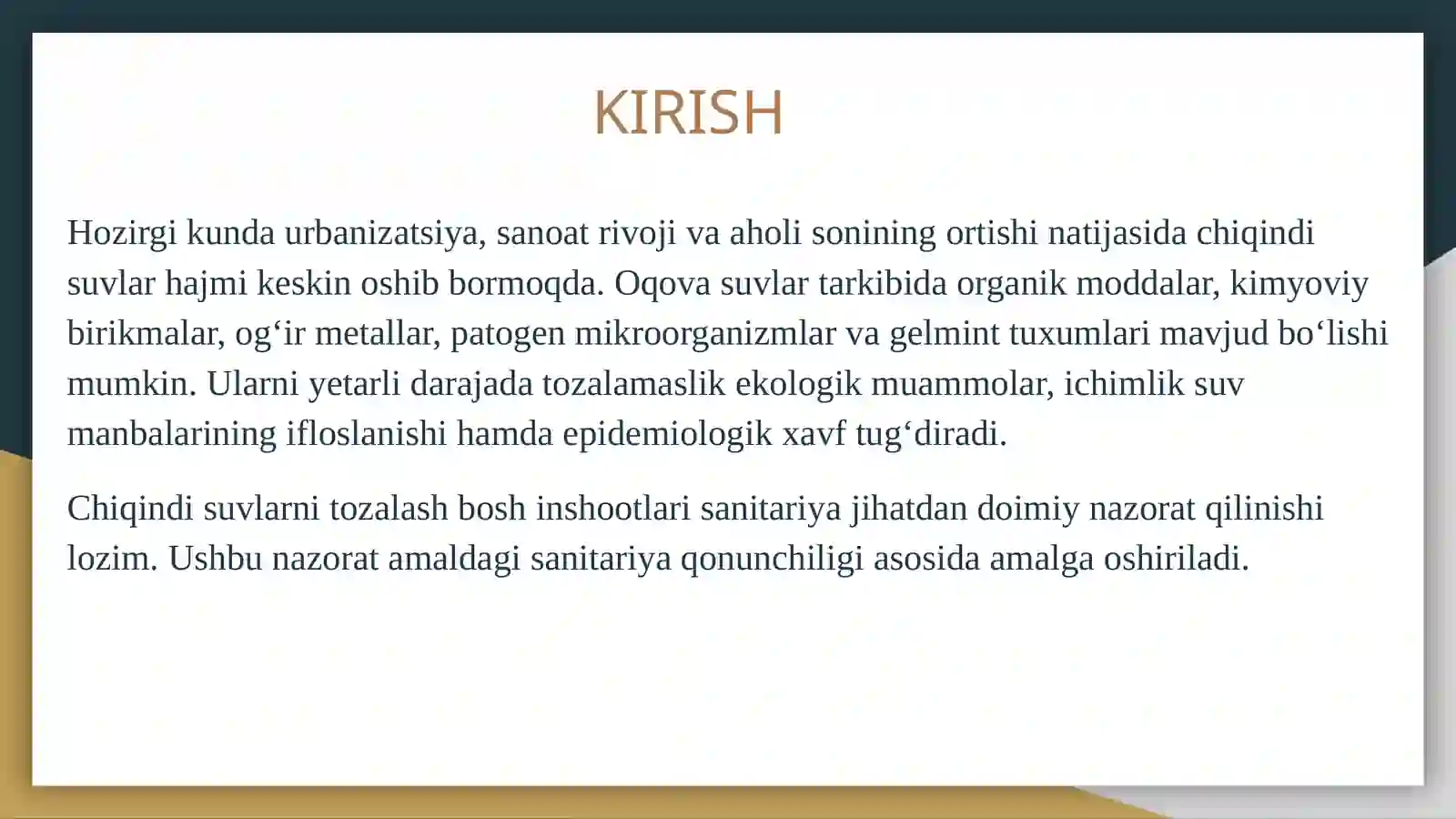 KIRISH

Hozirgi kunda urbanizatsiya, sanoat rivoji va aholi sonining ortishi natijasida chiqindi suvlar hajmi keskin oshib bormoqda. Oqova suvlar tarkibida organik moddalar, kimyoviy birikmalar, og‘ir metallar, patogen mikroorganizmlar va gelmint tuxumlari mavjud bo‘lishi mumkin. Ularni yetarli darajada tozalamaslik ekologik muammolar, ichimlik suv manbalarining ifloslanishi hamda epidemiologik xavf tug‘diradi.

Chiqindi suvlarni tozalash bosh inshootlari sanitariya jihatdan doimiy nazorat qilinishi lozim. Ushbu nazorat amaldagi sanitariya qonunchiligi asosida amalga oshiriladi.